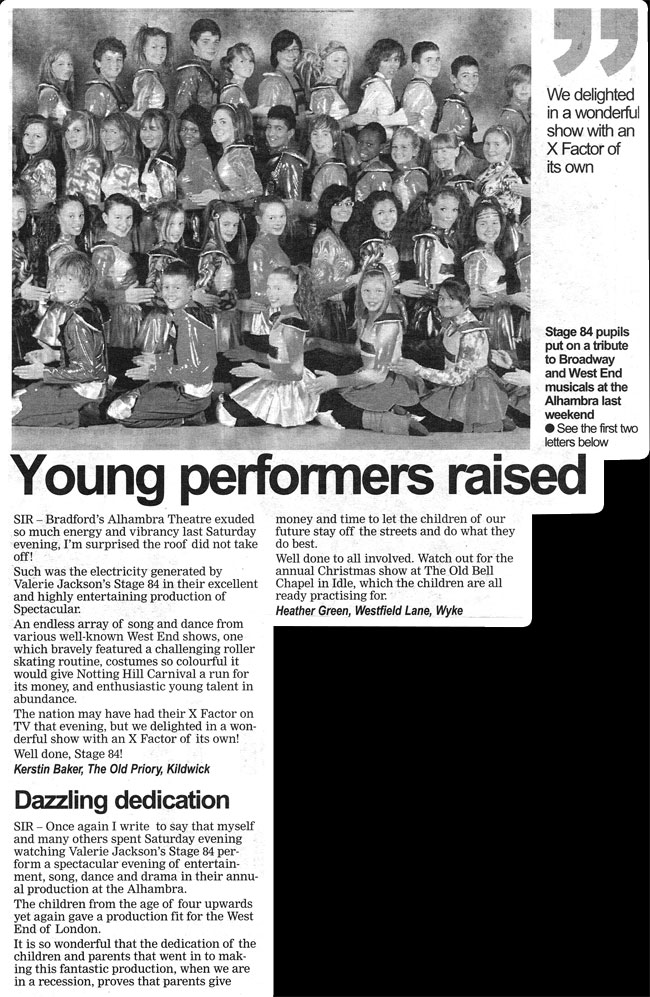 We delighted in a wonderful show with an X Factor of its own

Stage 84 pupils put on a tribute to Broadway and West End musicals at the Alhambra last weekend
● See the first two letters below

Young performers raised

SIR – Bradford's Alhambra Theatre exuded so much energy and vibrancy last Saturday evening, I'm surprised the roof did not take off!

Such was the electricity generated by Valerie Jackson's Stage 84 in their excellent and highly entertaining production of Spectacular.

An endless array of song and dance from various well-known West End shows, one which bravely featured a challenging roller skating routine, costumes so colourful it would give Notting Hill Carnival a run for its money, and enthusiastic young talent in abundance.

The nation may have had their X Factor on TV that evening, but we delighted in a wonderful show with an X Factor of its own!

Well done, Stage 84!

Kerstin Baker, The Old Priory, Kildwick

Dazzling dedication

SIR – Once again I write to say that myself and many others spent Saturday evening watching Valerie Jackson's Stage 84 perform a spectacular evening of entertainment, song, dance and drama in their annual production at the Alhambra.

The children from the age of four upwards yet again gave a production fit for the West End of London.

It is so wonderful that the dedication of the children and parents that went in to making this fantastic production, when we are in a recession, proves that parents give money and time to let the children of our future stay off the streets and do what they do best.

Well done to all involved. Watch out for the annual Christmas show at The Old Bell Chapel in Idle, which the children are all ready practising for.

Heather Green, Westfield Lane, Wyke